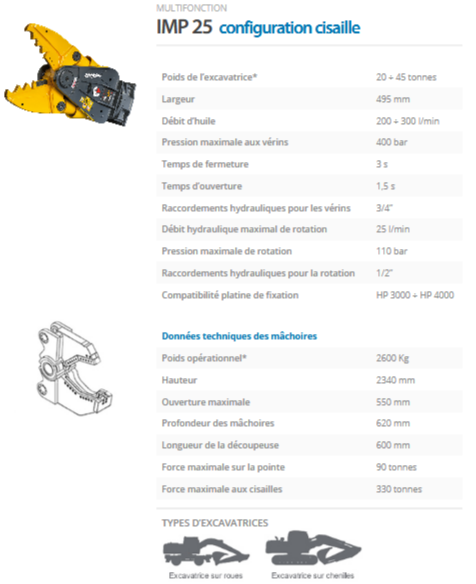 MULTIFONCTION

IMP 25 configuration cisaille

| | |
|---|---|
| Poids de l'excavatrice* | 20 ÷ 45 tonnes |
| Largeur | 495 mm |
| Débit d'huile | 200 ÷ 300 l/min |
| Pression maximale aux vérins | 400 bar |
| Temps de fermeture | 3 s |
| Temps d'ouverture | 1,5 s |
| Raccordements hydrauliques pour les vérins | 3/4" |
| Débit hydraulique maximal de rotation | 25 l/min |
| Pression maximale de rotation | 110 bar |
| Raccordements hydrauliques pour la rotation | 1/2" |
| Compatibilité platine de fixation | HP 3000 ÷ HP 4000 |

Données techniques des mâchoires

| | |
|---|---|
| Poids opérationnel* | 2600 Kg |
| Hauteur | 2340 mm |
| Ouverture maximale | 550 mm |
| Profondeur des mâchoires | 620 mm |
| Longueur de la découpeuse | 600 mm |
| Force maximale sur la pointe | 90 tonnes |
| Force maximale aux cisailles | 330 tonnes |

TYPES D'EXCAVATRICES

Excavatrice sur roues

Excavatrice sur chenilles